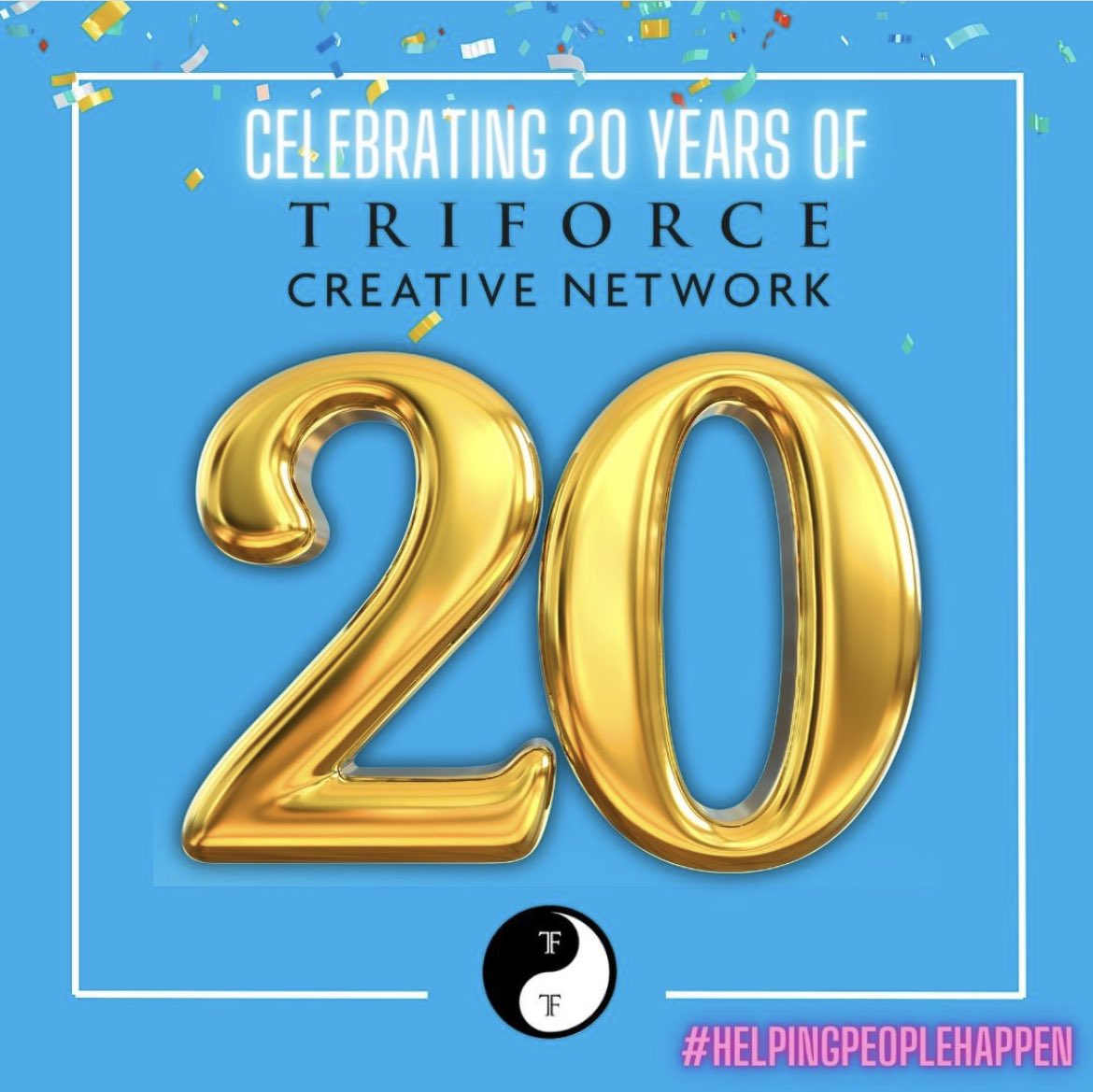 CELEBRATING 20 YEARS OF
TRIFORCE
CREATIVE NETWORK

20

TF
TF

#HELPINGPEOPLEHAPPEN